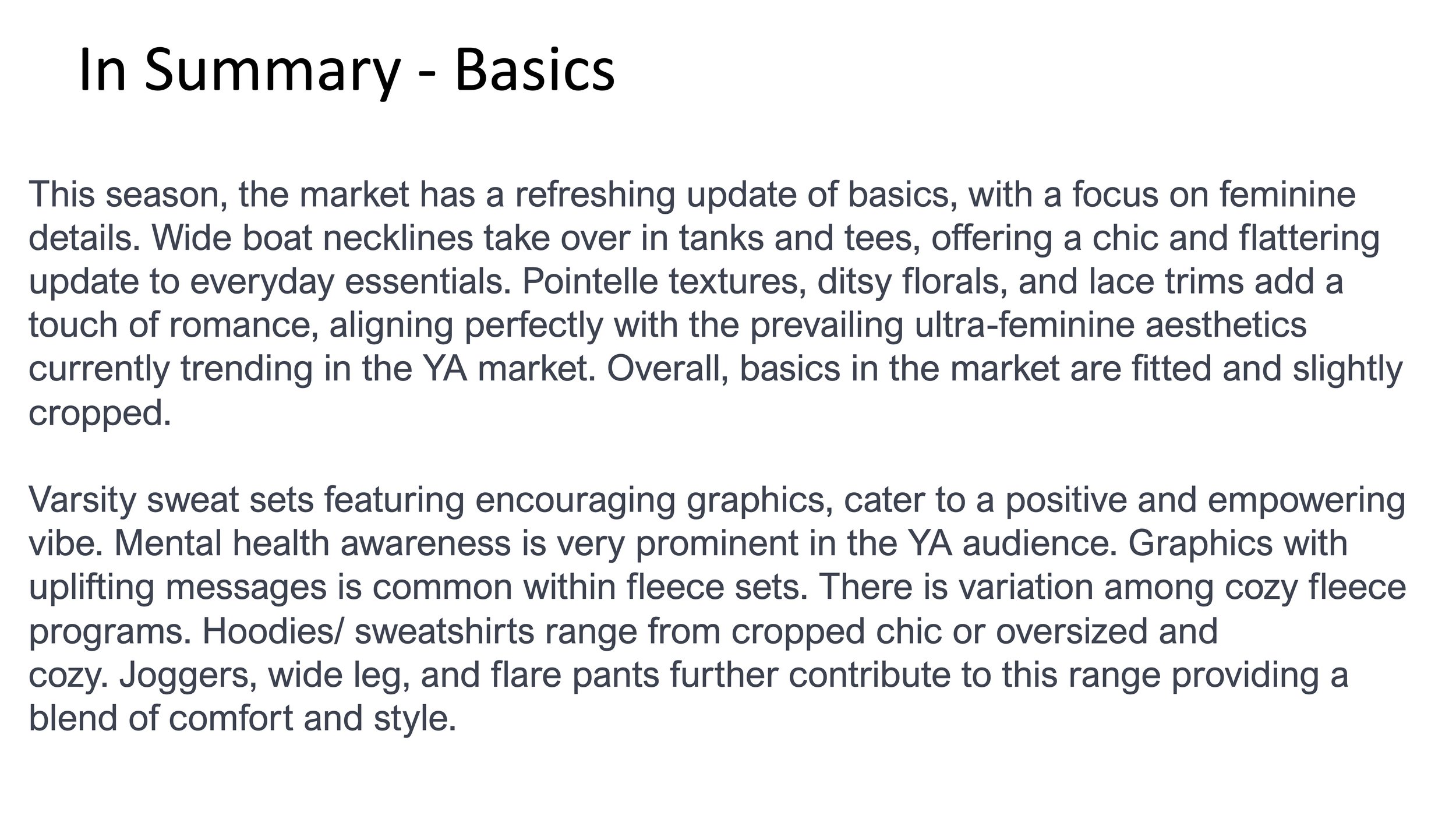 In Summary - Basics

This season, the market has a refreshing update of basics, with a focus on feminine details. Wide boat necklines take over in tanks and tees, offering a chic and flattering update to everyday essentials. Pointelle textures, ditsy florals, and lace trims add a touch of romance, aligning perfectly with the prevailing ultra-feminine aesthetics currently trending in the YA market. Overall, basics in the market are fitted and slightly cropped.

Varsity sweat sets featuring encouraging graphics, cater to a positive and empowering vibe. Mental health awareness is very prominent in the YA audience. Graphics with uplifting messages is common within fleece sets. There is variation among cozy fleece programs. Hoodies/ sweatshirts range from cropped chic or oversized and cozy. Joggers, wide leg, and flare pants further contribute to this range providing a blend of comfort and style.